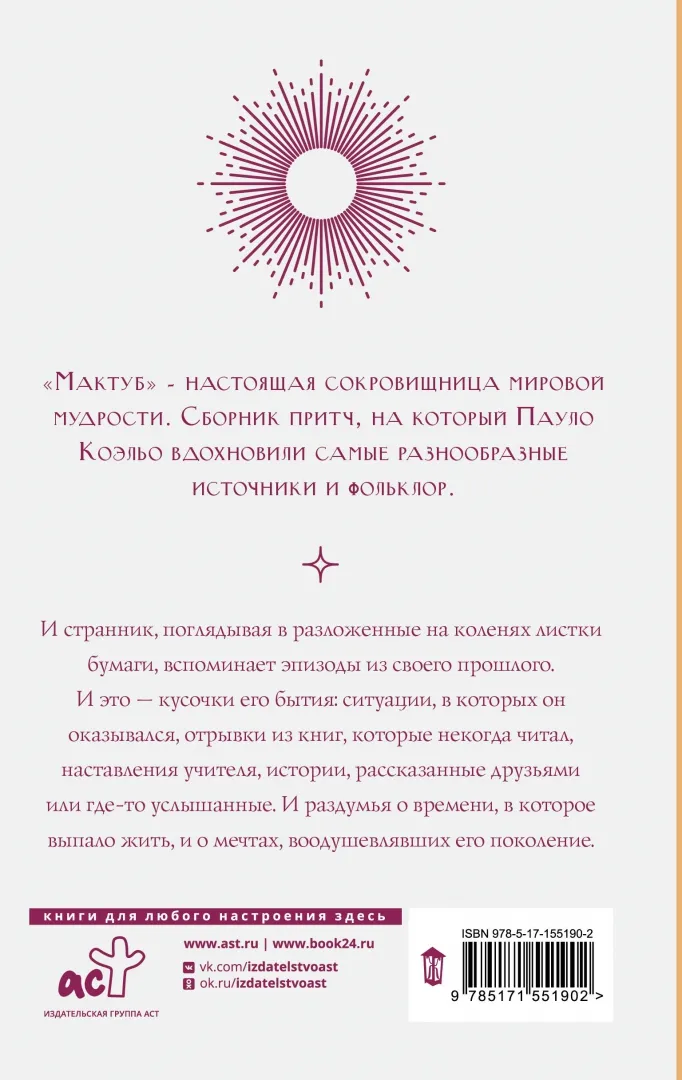 «Мактуб» - настоящая сокровищница мировой мудрости. Сборник притч, на который Пауло Коэльо вдохновили самые разнообразные источники и фольклор.

И странник, поглядывая в разложенные на коленях листки бумаги, вспоминает эпизоды из своего прошлого. И это — кусочки его бытия: ситуации, в которых он оказывался, отрывки из книг, которые некогда читал, наставления учителя, истории, рассказанные друзьями или где-то услышанные. И раздумья о времени, в которое выпало жить, и о мечтах, воодушевлявших его поколение.

книги для любого настроения здесь

аст
ИЗДАТЕЛЬСКАЯ ГРУППА АСТ

www.ast.ru | www.book24.ru
vk.com/izdatelstvoast
ok.ru/izdatelstvoast

ISBN 978-5-17-155190-2
9 785171 551902 >